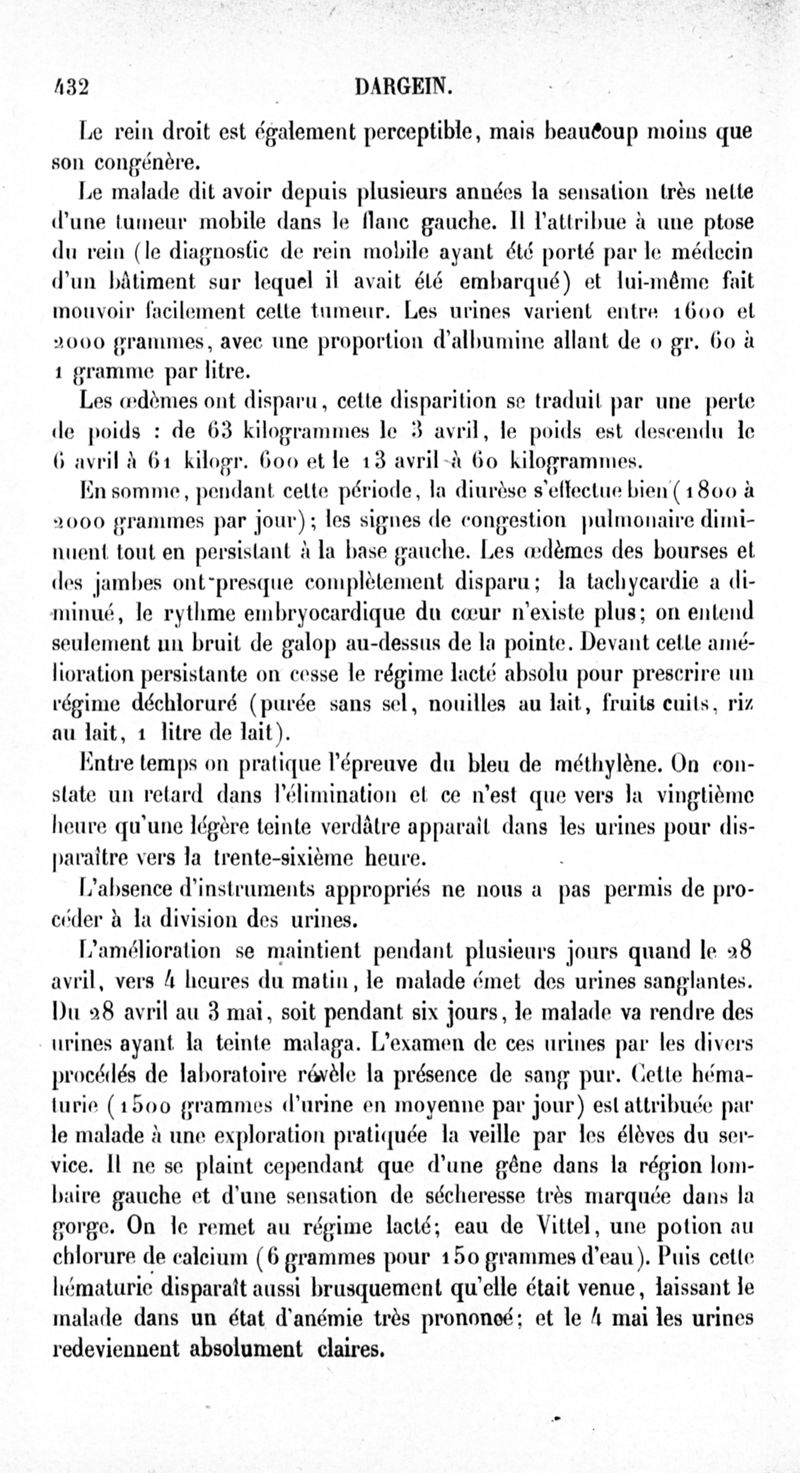 432 DARGEIN.

Le rein droit est également perceptible, mais beaucoup moins que son congénère.

Le malade dit avoir depuis plusieurs années la sensation très nette d'une tumeur mobile dans le flanc gauche. Il l'attribue à une ptose du rein (le diagnostic de rein mobile ayant été porté par le médecin d'un bâtiment sur lequel il avait été embarqué) et lui-même fait mouvoir facilement cette tumeur. Les urines varient entre 1600 et 2000 grammes, avec une proportion d'albumine allant de 0 gr. 60 à 1 gramme par litre.

Les œdèmes ont disparu, cette disparition se traduit par une perte de poids : de 63 kilogrammes le 3 avril, le poids est descendu le 6 avril à 61 kilogr. 600 et le 13 avril à 60 kilogrammes.

En somme, pendant cette période, la diurèse s'effectue bien (1800 à 2000 grammes par jour); les signes de congestion pulmonaire diminuent tout en persistant à la base gauche. Les œdèmes des bourses et des jambes ont presque complètement disparu; la tachycardie a diminué, le rythme embryocardique du cœur n'existe plus; on entend seulement un bruit de galop au-dessus de la pointe. Devant cette amélioration persistante on cesse le régime lacté absolu pour prescrire un régime déchloruré (purée sans sel, nouilles au lait, fruits cuits, riz au lait, 1 litre de lait).

Entre temps on pratique l'épreuve du bleu de méthylène. On constate un retard dans l'élimination et ce n'est que vers la vingtième heure qu'une légère teinte verdâtre apparaît dans les urines pour disparaître vers la trente-sixième heure.

L'absence d'instruments appropriés ne nous a pas permis de procéder à la division des urines.

L'amélioration se maintient pendant plusieurs jours quand le 28 avril, vers 4 heures du matin, le malade émet des urines sanglantes. Du 28 avril au 3 mai, soit pendant six jours, le malade va rendre des urines ayant la teinte malaga. L'examen de ces urines par les divers procédés de laboratoire révèle la présence de sang pur. Cette hématurie (1500 grammes d'urine en moyenne par jour) est attribuée par le malade à une exploration pratiquée la veille par les élèves du service. Il ne se plaint cependant que d'une gêne dans la région lombaire gauche et d'une sensation de sécheresse très marquée dans la gorge. On le remet au régime lacté; eau de Vittel, une potion au chlorure de calcium (6 grammes pour 150 grammes d'eau). Puis cette hématurie disparaît aussi brusquement qu'elle était venue, laissant le malade dans un état d'anémie très prononcé; et le 4 mai les urines redeviennent absolument claires.